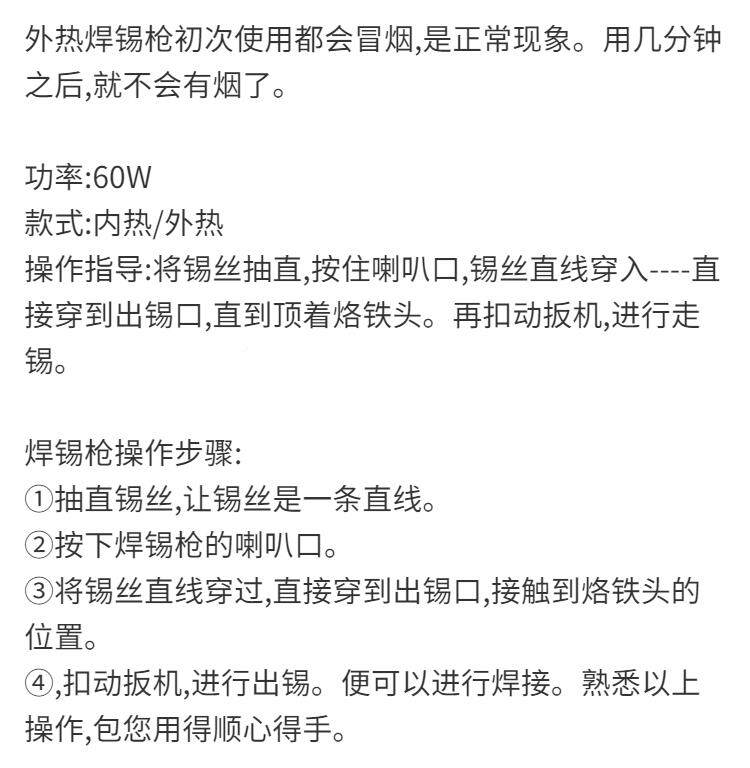 外热焊锡枪初次使用都会冒烟,是正常现象。用几分钟之后,就不会有烟了。

功率:60W
款式:内热/外热
操作指导:将锡丝抽直,按住喇叭口,锡丝直线穿入----直接穿到出锡口,直到顶着烙铁头。再扣动扳机,进行走锡。

焊锡枪操作步骤:
①抽直锡丝,让锡丝是一条直线。
②按下焊锡枪的喇叭口。
③将锡丝直线穿过,直接穿到出锡口,接触到烙铁头的位置。
④,扣动扳机,进行出锡。便可以进行焊接。熟悉以上操作,包您用得顺心得手。